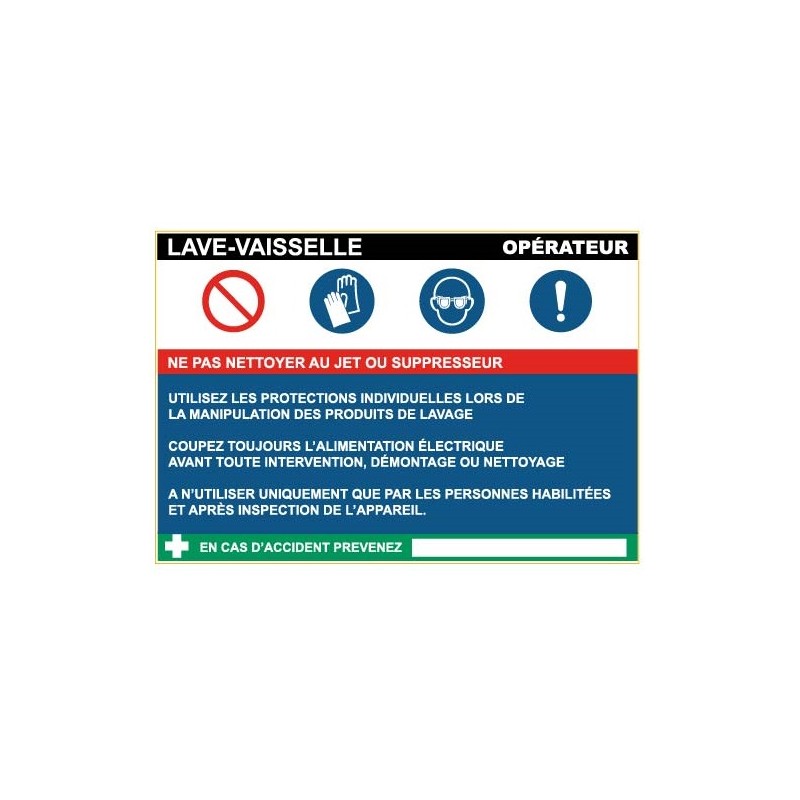 LAVE-VAISSELLE OPÉRATEUR

NE PAS NETTOYER AU JET OU SUPPRESSEUR

UTILISEZ LES PROTECTIONS INDIVIDUELLES LORS DE LA MANIPULATION DES PRODUITS DE LAVAGE

COUPEZ TOUJOURS L'ALIMENTATION ÉLECTRIQUE AVANT TOUTE INTERVENTION, DÉMONTAGE OU NETTOYAGE

A N'UTILISER UNIQUEMENT QUE PAR LES PERSONNES HABILITÉES ET APRÈS INSPECTION DE L'APPAREIL.

EN CAS D'ACCIDENT PREVENEZ ____